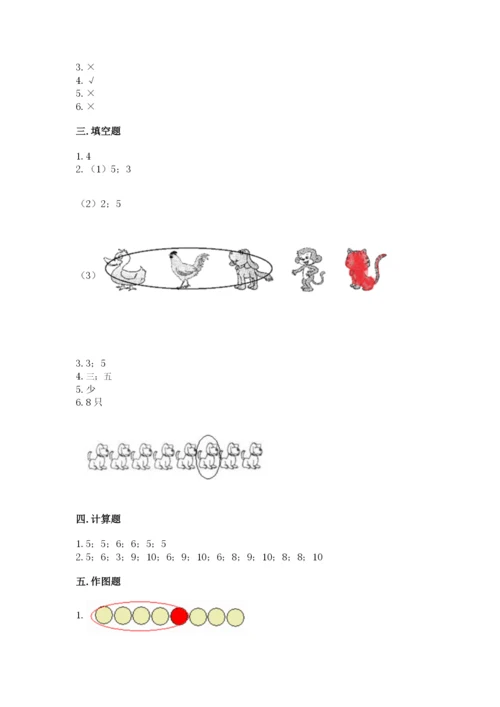 3. ×
4. √
5. ×
6. ×

三. 填空题

1. 4
2. （1）5；3

（2）2；5

（3）

3. 3；5
4. 三；五
5. 少
6. 8只

四. 计算题

1. 5；5；6；6；5；5
2. 5；6；3；9；10；6；9；10；6；8；9；10；8；8；10

五. 作图题

1.